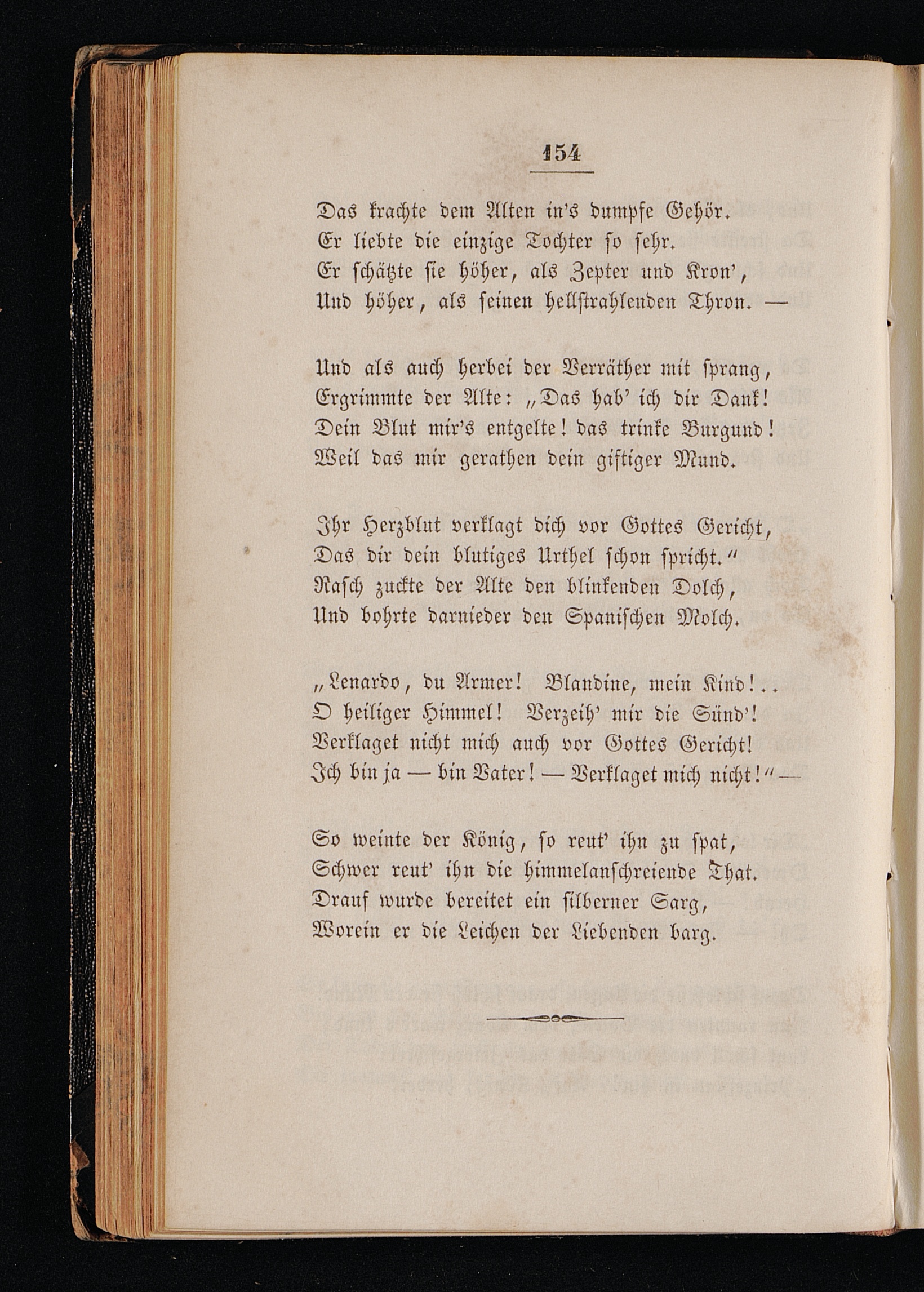 154

Das krachte dem Alten in's dumpfe Gehör.
Er liebte die einzige Tochter so sehr.
Er schätzte sie höher, als Zepter und Kron',
Und höher, als seinen hellstrahlenden Thron. —

Und als auch herbei der Verräther mit sprang,
Ergrimmte der Alte: „Das hab' ich dir Dank!
Dein Blut mir's entgelte! das trinke Burgund!
Weil das mir gerathen dein giftiger Mund.

Ihr Herzblut verklagt dich vor Gottes Gericht,
Das dir dein blutiges Urthel schon spricht."
Rasch zuckte der Alte den blinkenden Dolch,
Und bohrte darnieder den Spanischen Molch.

„Lenardo, du Armer! Blandine, mein Kind!..
O heiliger Himmel! Verzeih' mir die Sünd'!
Verklaget nicht mich auch vor Gottes Gericht!
Ich bin ja — bin Vater! — Verklaget mich nicht!" —

So weinte der König, so reut' ihn zu spat,
Schwer reut' ihn die himmelanschreiende That.
Drauf wurde bereitet ein silberner Sarg,
Worein er die Leichen der Liebenden barg.